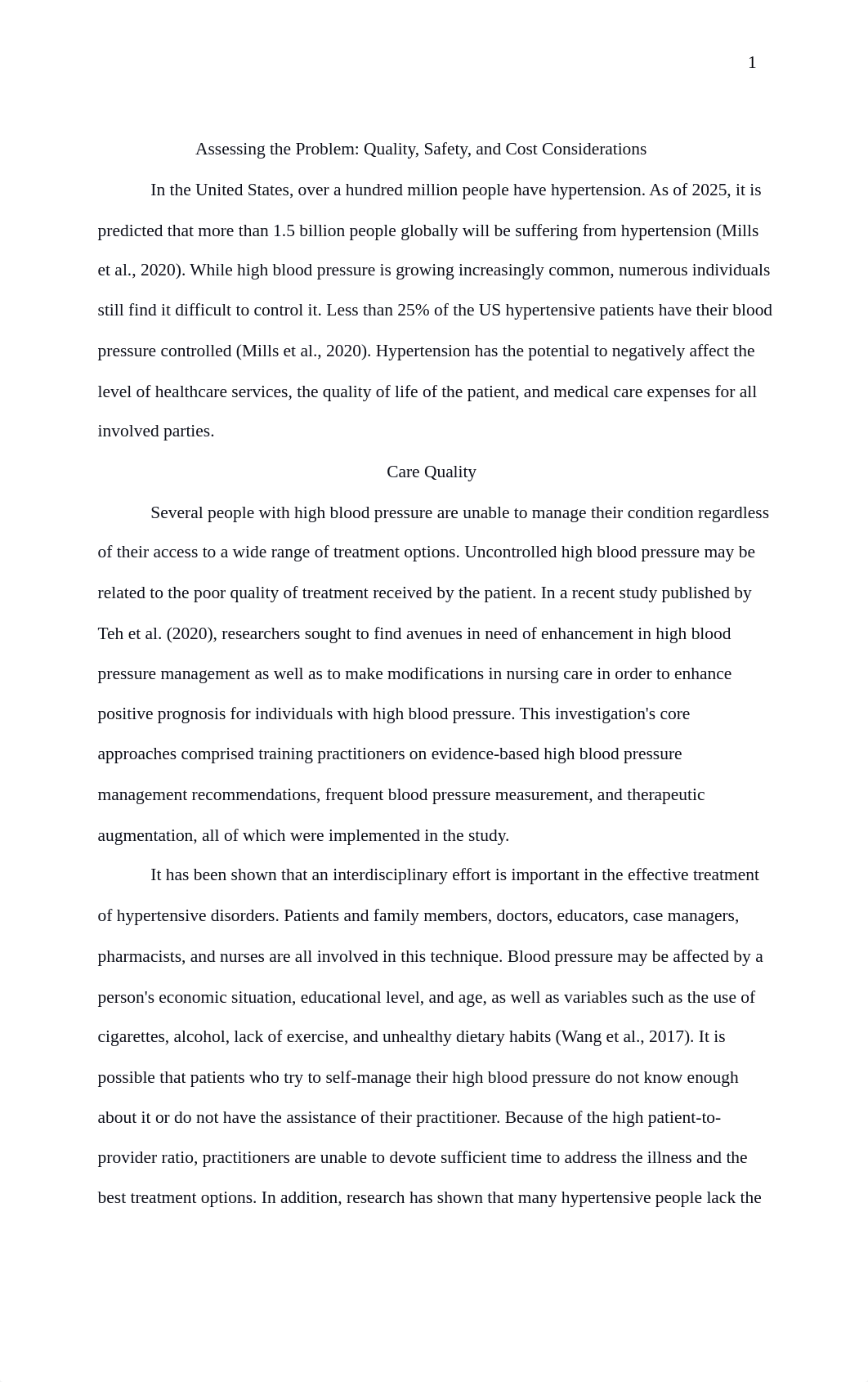 1

Assessing the Problem: Quality, Safety, and Cost Considerations

In the United States, over a hundred million people have hypertension. As of 2025, it is predicted that more than 1.5 billion people globally will be suffering from hypertension (Mills et al., 2020). While high blood pressure is growing increasingly common, numerous individuals still find it difficult to control it. Less than 25% of the US hypertensive patients have their blood pressure controlled (Mills et al., 2020). Hypertension has the potential to negatively affect the level of healthcare services, the quality of life of the patient, and medical care expenses for all involved parties.

Care Quality

Several people with high blood pressure are unable to manage their condition regardless of their access to a wide range of treatment options. Uncontrolled high blood pressure may be related to the poor quality of treatment received by the patient. In a recent study published by Teh et al. (2020), researchers sought to find avenues in need of enhancement in high blood pressure management as well as to make modifications in nursing care in order to enhance positive prognosis for individuals with high blood pressure. This investigation's core approaches comprised training practitioners on evidence-based high blood pressure management recommendations, frequent blood pressure measurement, and therapeutic augmentation, all of which were implemented in the study.

It has been shown that an interdisciplinary effort is important in the effective treatment of hypertensive disorders. Patients and family members, doctors, educators, case managers, pharmacists, and nurses are all involved in this technique. Blood pressure may be affected by a person's economic situation, educational level, and age, as well as variables such as the use of cigarettes, alcohol, lack of exercise, and unhealthy dietary habits (Wang et al., 2017). It is possible that patients who try to self-manage their high blood pressure do not know enough about it or do not have the assistance of their practitioner. Because of the high patient-to-provider ratio, practitioners are unable to devote sufficient time to address the illness and the best treatment options. In addition, research has shown that many hypertensive people lack the